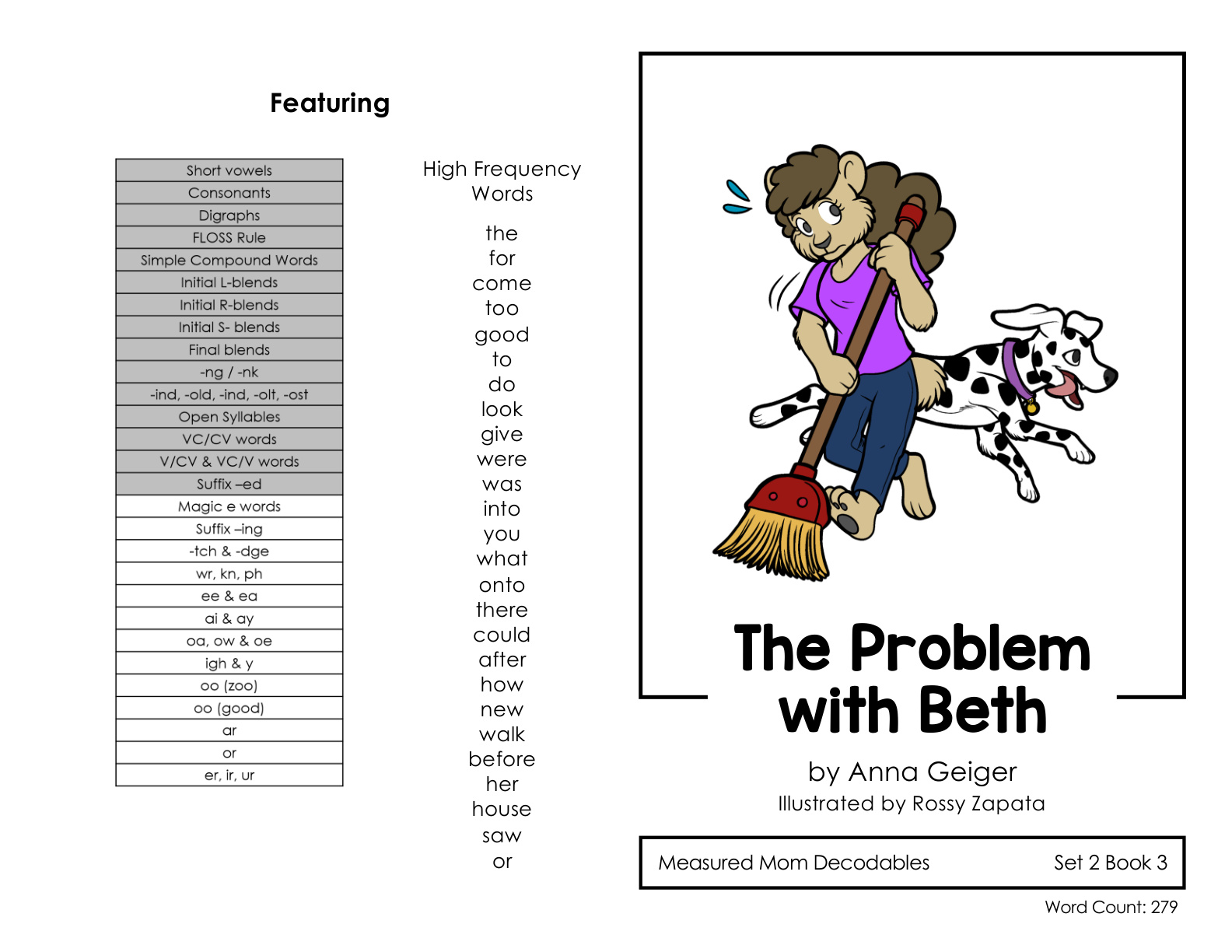 Featuring

| Short vowels |
|---|
| Consonants |
| Digraphs |
| FLOSS Rule |
| Simple Compound Words |
| Initial L-blends |
| Initial R-blends |
| Initial S- blends |
| Final blends |
| -ng / -nk |
| -ind, -old, -ind, -olt, -ost |
| Open Syllables |
| VC/CV words |
| V/CV & VC/V words |
| Suffix –ed |
| Magic e words |
| Suffix –ing |
| -tch & -dge |
| wr, kn, ph |
| ee & ea |
| ai & ay |
| oa, ow & oe |
| igh & y |
| oo (zoo) |
| oo (good) |
| ar |
| or |
| er, ir, ur |

High Frequency Words

the
for
come
too
good
to
do
look
give
were
was
into
you
what
onto
there
could
after
how
new
walk
before
her
house
saw
or

The Problem with Beth

by Anna Geiger
Illustrated by Rossy Zapata

Measured Mom Decodables Set 2 Book 3

Word Count: 279